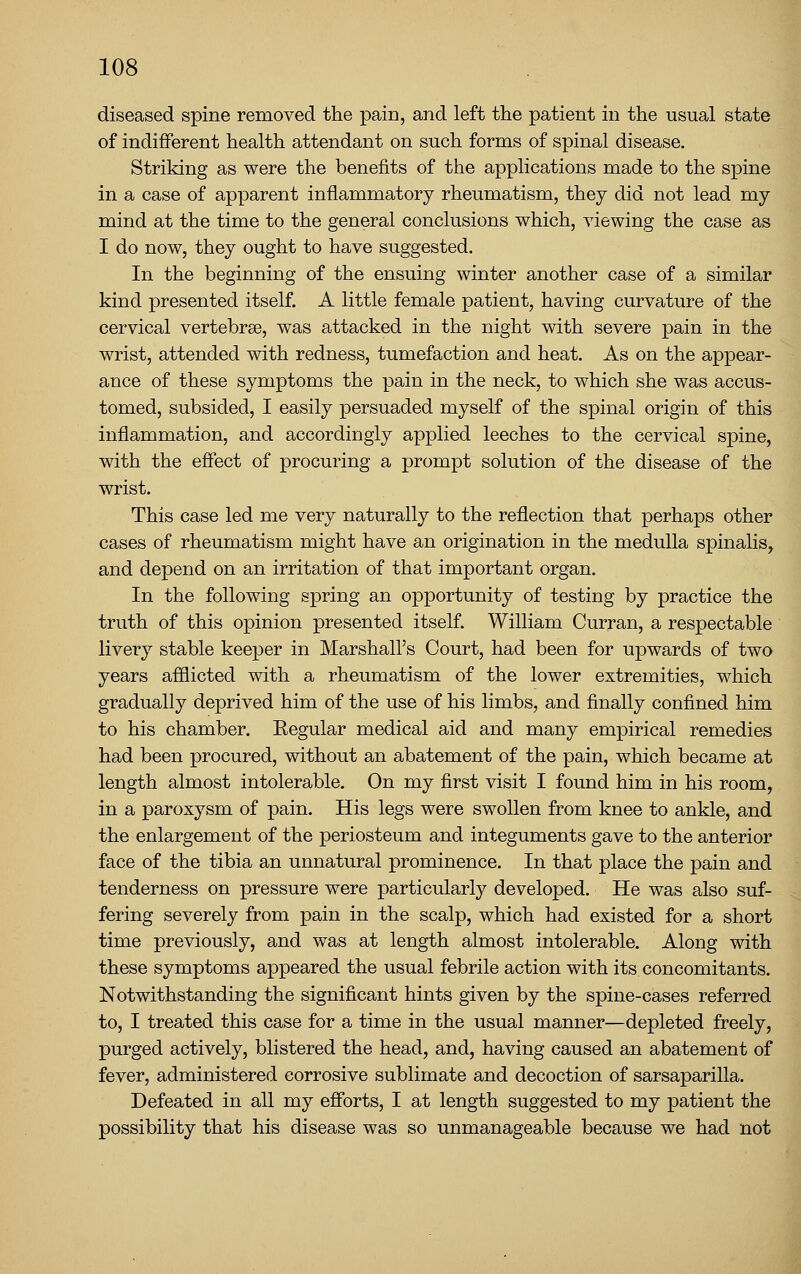 108

diseased spine removed the pain, and left the patient in the usual state of indifferent health attendant on such forms of spinal disease.

Striking as were the benefits of the applications made to the spine in a case of apparent inflammatory rheumatism, they did not lead my mind at the time to the general conclusions which, viewing the case as I do now, they ought to have suggested.

In the beginning of the ensuing winter another case of a similar kind presented itself. A little female patient, having curvature of the cervical vertebræ, was attacked in the night with severe pain in the wrist, attended with redness, tumefaction and heat. As on the appearance of these symptoms the pain in the neck, to which she was accustomed, subsided, I easily persuaded myself of the spinal origin of this inflammation, and accordingly applied leeches to the cervical spine, with the effect of procuring a prompt solution of the disease of the wrist.

This case led me very naturally to the reflection that perhaps other cases of rheumatism might have an origination in the medulla spinalis, and depend on an irritation of that important organ.

In the following spring an opportunity of testing by practice the truth of this opinion presented itself. William Curran, a respectable livery stable keeper in Marshall's Court, had been for upwards of two years afflicted with a rheumatism of the lower extremities, which gradually deprived him of the use of his limbs, and finally confined him to his chamber. Regular medical aid and many empirical remedies had been procured, without an abatement of the pain, which became at length almost intolerable. On my first visit I found him in his room, in a paroxysm of pain. His legs were swollen from knee to ankle, and the enlargement of the periosteum and integuments gave to the anterior face of the tibia an unnatural prominence. In that place the pain and tenderness on pressure were particularly developed. He was also suffering severely from pain in the scalp, which had existed for a short time previously, and was at length almost intolerable. Along with these symptoms appeared the usual febrile action with its concomitants. Notwithstanding the significant hints given by the spine-cases referred to, I treated this case for a time in the usual manner—depleted freely, purged actively, blistered the head, and, having caused an abatement of fever, administered corrosive sublimate and decoction of sarsaparilla.

Defeated in all my efforts, I at length suggested to my patient the possibility that his disease was so unmanageable because we had not